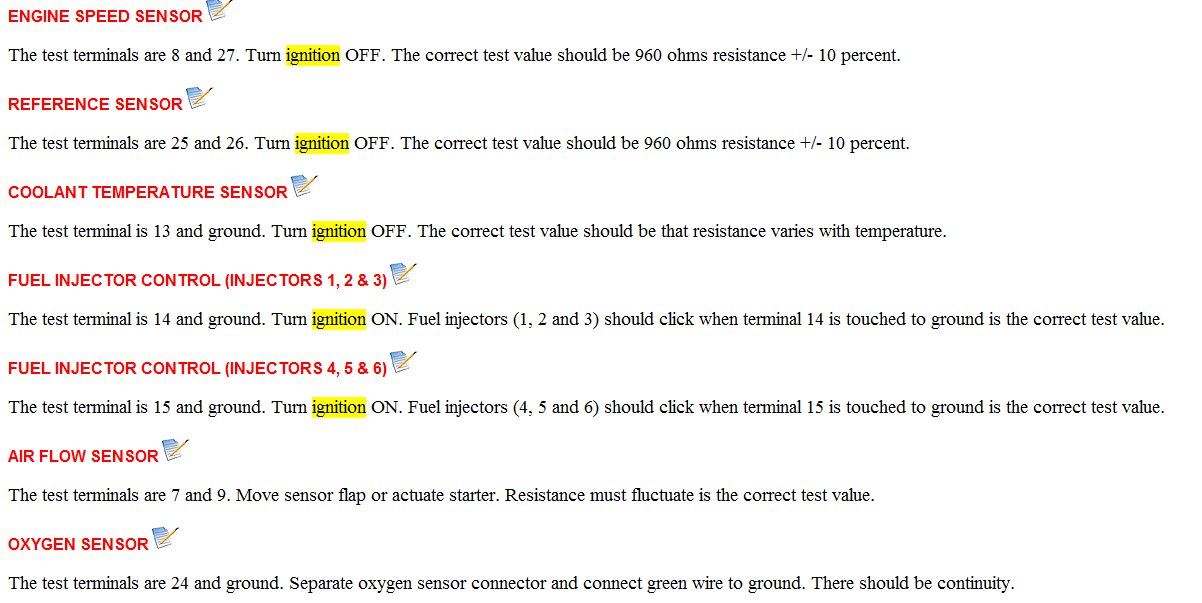 ENGINE SPEED SENSOR

The test terminals are 8 and 27. Turn ignition OFF. The correct test value should be 960 ohms resistance +/- 10 percent.

REFERENCE SENSOR

The test terminals are 25 and 26. Turn ignition OFF. The correct test value should be 960 ohms resistance +/- 10 percent.

COOLANT TEMPERATURE SENSOR

The test terminal is 13 and ground. Turn ignition OFF. The correct test value should be that resistance varies with temperature.

FUEL INJECTOR CONTROL (INJECTORS 1, 2 & 3)

The test terminal is 14 and ground. Turn ignition ON. Fuel injectors (1, 2 and 3) should click when terminal 14 is touched to ground is the correct test value.

FUEL INJECTOR CONTROL (INJECTORS 4, 5 & 6)

The test terminal is 15 and ground. Turn ignition ON. Fuel injectors (4, 5 and 6) should click when terminal 15 is touched to ground is the correct test value.

AIR FLOW SENSOR

The test terminals are 7 and 9. Move sensor flap or actuate starter. Resistance must fluctuate is the correct test value.

OXYGEN SENSOR

The test terminals are 24 and ground. Separate oxygen sensor connector and connect green wire to ground. There should be continuity.